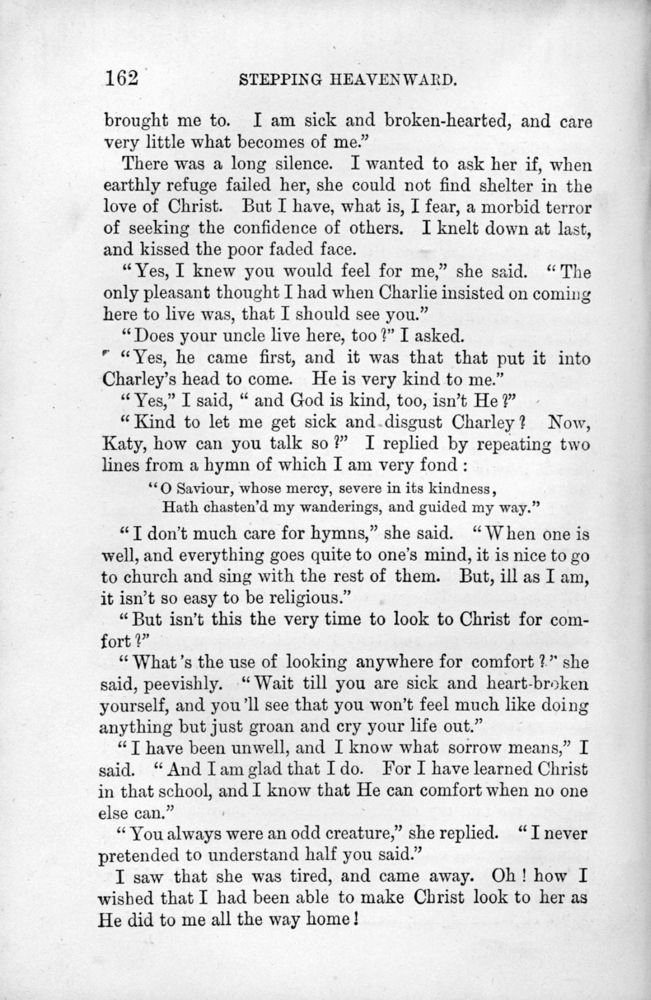 162 STEPPING HEAVENWARD.

brought me to. I am sick and broken-hearted, and care very little what becomes of me."

There was a long silence. I wanted to ask her if, when earthly refuge failed her, she could not find shelter in the love of Christ. But I have, what is, I fear, a morbid terror of seeking the confidence of others. I knelt down at last, and kissed the poor faded face.

"Yes, I knew you would feel for me," she said. "The only pleasant thought I had when Charlie insisted on coming here to live was, that I should see you."

"Does your uncle live here, too?" I asked.

"Yes, he came first, and it was that that put it into Charley's head to come. He is very kind to me."

"Yes," I said, "and God is kind, too, isn't He?"

"Kind to let me get sick and disgust Charley? Now, Katy, how can you talk so?" I replied by repeating two lines from a hymn of which I am very fond:

"O Saviour, whose mercy, severe in its kindness,
Hath chasten'd my wanderings, and guided my way."

"I don't much care for hymns," she said. "When one is well, and everything goes quite to one's mind, it is nice to go to church and sing with the rest of them. But, ill as I am, it isn't so easy to be religious."

"But isn't this the very time to look to Christ for comfort?"

"What's the use of looking anywhere for comfort?" she said, peevishly. "Wait till you are sick and heart-broken yourself, and you'll see that you won't feel much like doing anything but just groan and cry your life out."

"I have been unwell, and I know what sorrow means," I said. "And I am glad that I do. For I have learned Christ in that school, and I know that He can comfort when no one else can."

"You always were an odd creature," she replied. "I never pretended to understand half you said."

I saw that she was tired, and came away. Oh! how I wished that I had been able to make Christ look to her as He did to me all the way home!